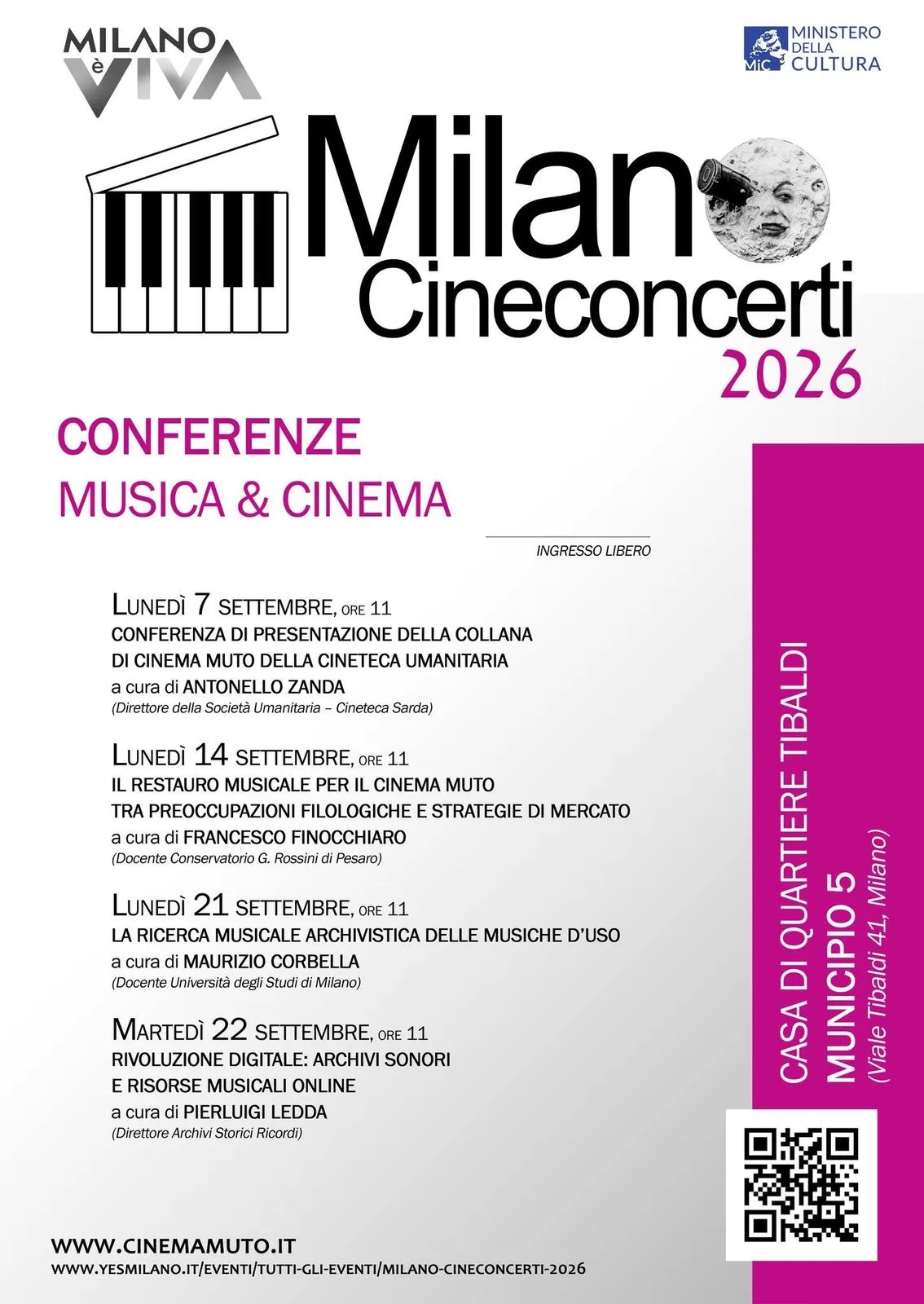 MILANO è VIVA

MiC MINISTERO DELLA CULTURA

Milano Cineconcerti 2026

CONFERENZE
MUSICA & CINEMA

INGRESSO LIBERO

LUNEDÌ 7 SETTEMBRE, ORE 11
CONFERENZA DI PRESENTAZIONE DELLA COLLANA DI CINEMA MUTO DELLA CINETECA UMANITARIA
a cura di ANTONELLO ZANDA
(Direttore della Società Umanitaria – Cineteca Sarda)

LUNEDÌ 14 SETTEMBRE, ORE 11
IL RESTAURO MUSICALE PER IL CINEMA MUTO TRA PREOCCUPAZIONI FILOLOGICHE E STRATEGIE DI MERCATO
a cura di FRANCESCO FINOCCHIARO
(Docente Conservatorio G. Rossini di Pesaro)

LUNEDÌ 21 SETTEMBRE, ORE 11
LA RICERCA MUSICALE ARCHIVISTICA DELLE MUSICHE D'USO
a cura di MAURIZIO CORBELLA
(Docente Università degli Studi di Milano)

MARTEDÌ 22 SETTEMBRE, ORE 11
RIVOLUZIONE DIGITALE: ARCHIVI SONORI E RISORSE MUSICALI ONLINE
a cura di PIERLUIGI LEDDA
(Direttore Archivi Storici Ricordi)

CASA DI QUARTIERE TIBALDI
MUNICIPIO 5
(Viale Tibaldi 41, Milano)

WWW.CINEMAMUTO.IT
WWW.YESMILANO.IT/EVENTI/TUTTI-GLI-EVENTI/MILANO-CINECONCERTI-2026